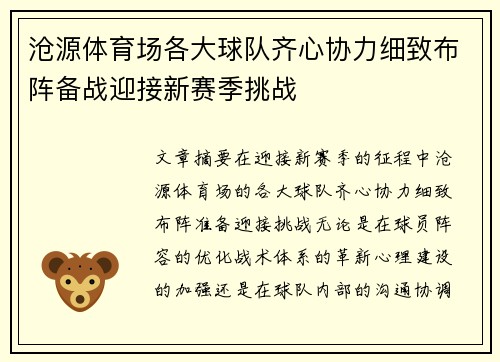 沧源体育场各大球队齐心协力细致布阵备战迎接新赛季挑战

文章摘要在迎接新赛季的征程中沧源体育场的各大球队齐心协力细致布阵准备迎接挑战无论是在球员阵容的优化战术体系的革新心理建设的加强还是在球队内部的沟通协调